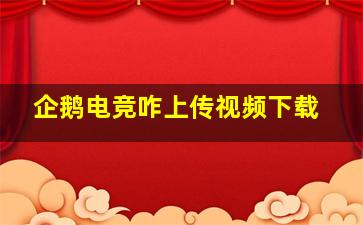 企鹅电竞咋上传视频下载